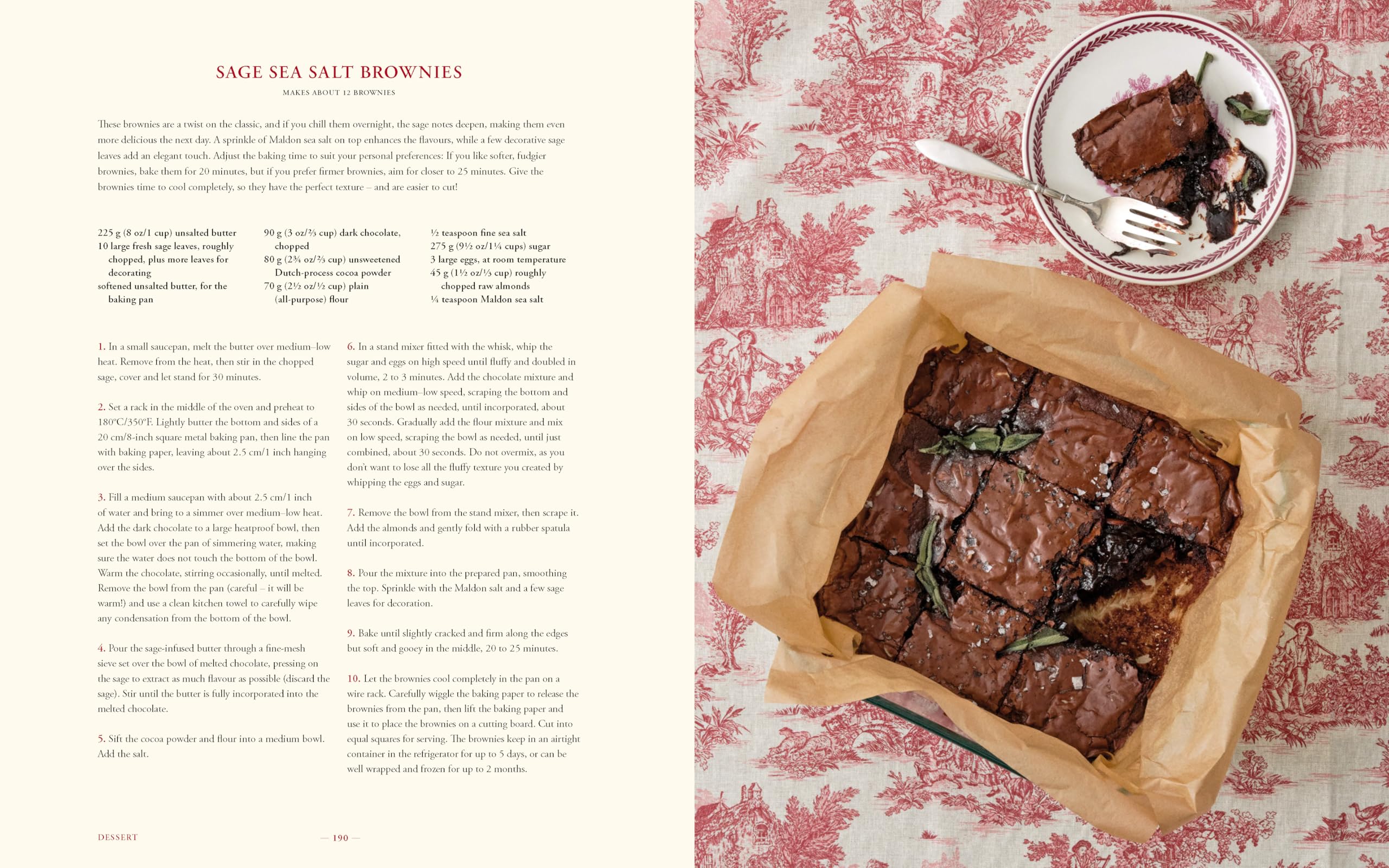 SAGE SEA SALT BROWNIES

MAKES ABOUT 12 BROWNIES

These brownies are a twist on the classic, and if you chill them overnight, the sage notes deepen, making them even more delicious the next day. A sprinkle of Maldon sea salt on top enhances the flavours, while a few decorative sage leaves add an elegant touch. Adjust the baking time to suit your personal preferences: If you like softer, fudgier brownies, bake them for 20 minutes, but if you prefer firmer brownies, aim for closer to 25 minutes. Give the brownies time to cool completely, so they have the perfect texture – and are easier to cut!

225 g (8 oz/1 cup) unsalted butter
10 large fresh sage leaves, roughly chopped, plus more leaves for decorating
softened unsalted butter, for the baking pan

90 g (3 oz/⅔ cup) dark chocolate, chopped
80 g (2¾ oz/⅔ cup) unsweetened Dutch-process cocoa powder
70 g (2½ oz/½ cup) plain (all-purpose) flour

½ teaspoon fine sea salt
275 g (9½ oz/1¼ cups) sugar
3 large eggs, at room temperature
45 g (1½ oz/⅓ cup) roughly chopped raw almonds
¼ teaspoon Maldon sea salt

1. In a small saucepan, melt the butter over medium–low heat. Remove from the heat, then stir in the chopped sage, cover and let stand for 30 minutes.

2. Set a rack in the middle of the oven and preheat to 180°C/350°F. Lightly butter the bottom and sides of a 20 cm/8-inch square metal baking pan, then line the pan with baking paper, leaving about 2.5 cm/1 inch hanging over the sides.

3. Fill a medium saucepan with about 2.5 cm/1 inch of water and bring to a simmer over medium–low heat. Add the dark chocolate to a large heatproof bowl, then set the bowl over the pan of simmering water, making sure the water does not touch the bottom of the bowl. Warm the chocolate, stirring occasionally, until melted. Remove the bowl from the pan (careful – it will be warm!) and use a clean kitchen towel to carefully wipe any condensation from the bottom of the bowl.

4. Pour the sage-infused butter through a fine-mesh sieve set over the bowl of melted chocolate, pressing on the sage to extract as much flavour as possible (discard the sage). Stir until the butter is fully incorporated into the melted chocolate.

5. Sift the cocoa powder and flour into a medium bowl. Add the salt.

6. In a stand mixer fitted with the whisk, whip the sugar and eggs on high speed until fluffy and doubled in volume, 2 to 3 minutes. Add the chocolate mixture and whip on medium–low speed, scraping the bottom and sides of the bowl as needed, until incorporated, about 30 seconds. Gradually add the flour mixture and mix on low speed, scraping the bowl as needed, until just combined, about 30 seconds. Do not overmix, as you don't want to lose all the fluffy texture you created by whipping the eggs and sugar.

7. Remove the bowl from the stand mixer, then scrape it. Add the almonds and gently fold with a rubber spatula until incorporated.

8. Pour the mixture into the prepared pan, smoothing the top. Sprinkle with the Maldon salt and a few sage leaves for decoration.

9. Bake until slightly cracked and firm along the edges but soft and gooey in the middle, 20 to 25 minutes.

10. Let the brownies cool completely in the pan on a wire rack. Carefully wiggle the baking paper to release the brownies from the pan, then lift the baking paper and use it to place the brownies on a cutting board. Cut into equal squares for serving. The brownies keep in an airtight container in the refrigerator for up to 5 days, or can be well wrapped and frozen for up to 2 months.

DESSERT — 190 —